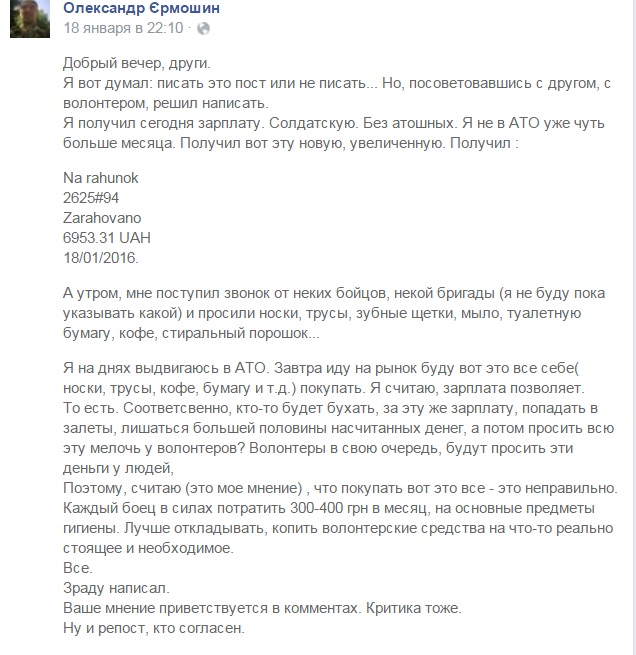 Олександр Єрмошин
18 января в 22:10 ·

Добрый вечер, други.
Я вот думал: писать это пост или не писать... Но, посоветовавшись с другом, с волонтером, решил написать.
Я получил сегодня зарплату. Солдатскую. Без атошных. Я не в АТО уже чуть больше месяца. Получил вот эту новую, увеличенную. Получил :

Na rahunok
2625#94
Zarahovano
6953.31 UAH
18/01/2016.

А утром, мне поступил звонок от неких бойцов, некой бригады (я не буду пока указывать какой) и просили носки, трусы, зубные щетки, мыло, туалетную бумагу, кофе, стиральный порошок...

Я на днях выдвигаюсь в АТО. Завтра иду на рынок буду вот это все себе( носки, трусы, кофе, бумагу и т.д.) покупать. Я считаю, зарплата позволяет.
То есть. Соответсвенно, кто-то будет бухать, за эту же зарплату, попадать в залеты, лишаться большей половины насчитанных денег, а потом просить всю эту мелочь у волонтеров? Волонтеры в свою очередь, будут просить эти деньги у людей,
Поэтому, считаю (это мое мнение) , что покупать вот это все - это неправильно.
Каждый боец в силах потратить 300-400 грн в месяц, на основные предметы гигиены. Лучше откладывать, копить волонтерские средства на что-то реально стоящее и необходимое.
Все.
Зраду написал.
Ваше мнение приветствуется в комментах. Критика тоже.
Ну и репост, кто согласен.